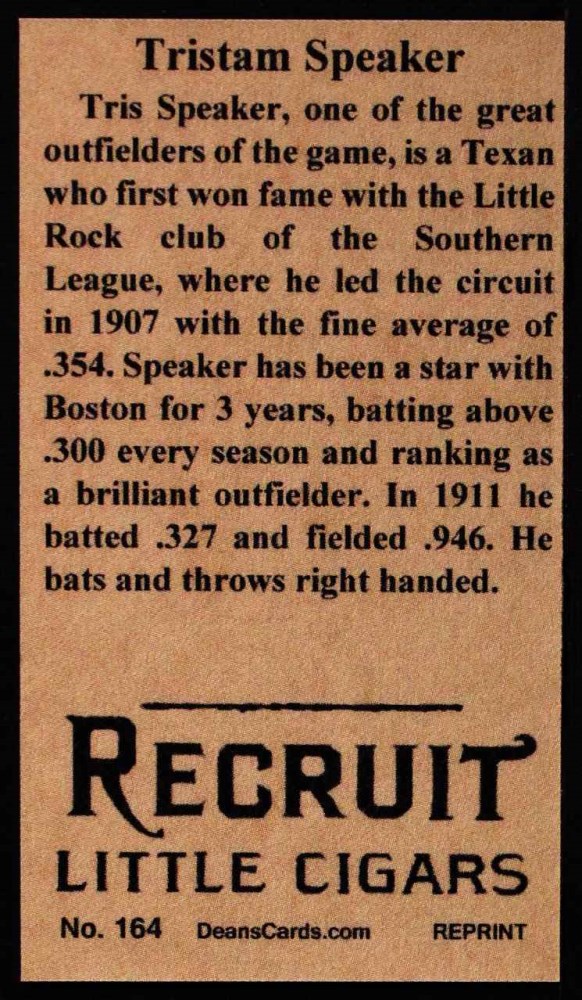 Tristam Speaker

Tris Speaker, one of the great outfielders of the game, is a Texan who first won fame with the Little Rock club of the Southern League, where he led the circuit in 1907 with the fine average of .354. Speaker has been a star with Boston for 3 years, batting above .300 every season and ranking as a brilliant outfielder. In 1911 he batted .327 and fielded .946. He bats and throws right handed.

RECRUIT
LITTLE CIGARS

No. 164 DeansCards.com REPRINT